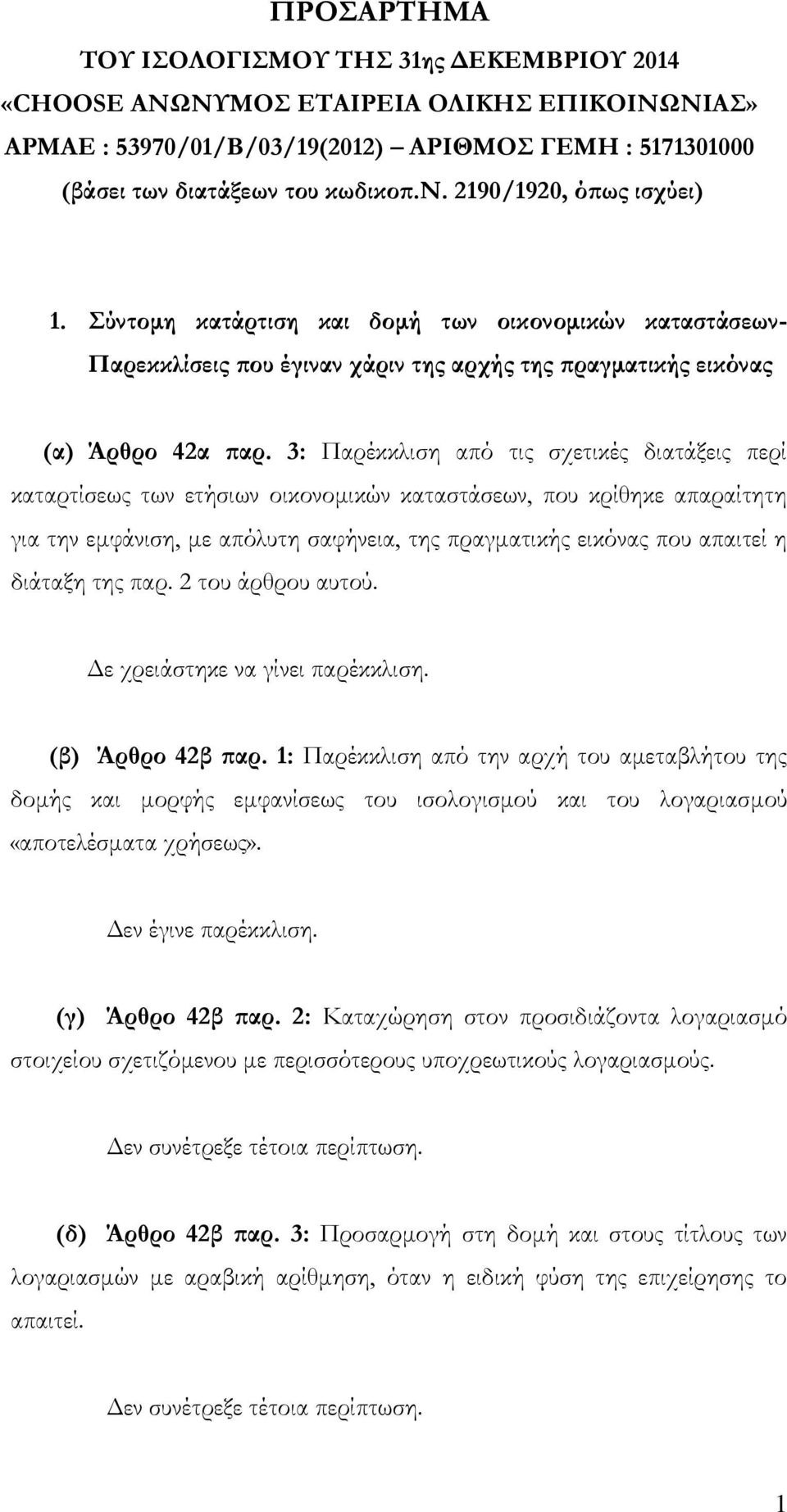 ΠΡΟΣΑΡΤΗΜΑ
ΤΟΥ ΙΣΟΛΟΓΙΣΜΟΥ ΤΗΣ 31ης ΔΕΚΕΜΒΡΙΟΥ 2014
«CHOOSE ΑΝΩΝΥΜΟΣ ΕΤΑΙΡΕΙΑ ΟΛΙΚΗΣ ΕΠΙΚΟΙΝΩΝΙΑΣ»
ΑΡΜΑΕ : 53970/01/Β/03/19(2012) – ΑΡΙΘΜΟΣ ΓΕΜΗ : 5171301000
(βάσει των διατάξεων του κωδικοπ.Ν. 2190/1920, όπως ισχύει)

1. Σύντομη κατάρτιση και δομή των οικονομικών καταστάσεων- Παρεκκλίσεις που έγιναν χάριν της αρχής της πραγματικής εικόνας

(α) Άρθρο 42α παρ. 3: Παρέκκλιση από τις σχετικές διατάξεις περί καταρτίσεως των ετήσιων οικονομικών καταστάσεων, που κρίθηκε απαραίτητη για την εμφάνιση, με απόλυτη σαφήνεια, της πραγματικής εικόνας που απαιτεί η διάταξη της παρ. 2 του άρθρου αυτού.

Δε χρειάστηκε να γίνει παρέκκλιση.

(β) Άρθρο 42β παρ. 1: Παρέκκλιση από την αρχή του αμεταβλήτου της δομής και μορφής εμφανίσεως του ισολογισμού και του λογαριασμού «αποτελέσματα χρήσεως».

Δεν έγινε παρέκκλιση.

(γ) Άρθρο 42β παρ. 2: Καταχώρηση στον προσιδιάζοντα λογαριασμό στοιχείου σχετιζόμενου με περισσότερους υποχρεωτικούς λογαριασμούς.

Δεν συνέτρεξε τέτοια περίπτωση.

(δ) Άρθρο 42β παρ. 3: Προσαρμογή στη δομή και στους τίτλους των λογαριασμών με αραβική αρίθμηση, όταν η ειδική φύση της επιχείρησης το απαιτεί.

Δεν συνέτρεξε τέτοια περίπτωση.

1